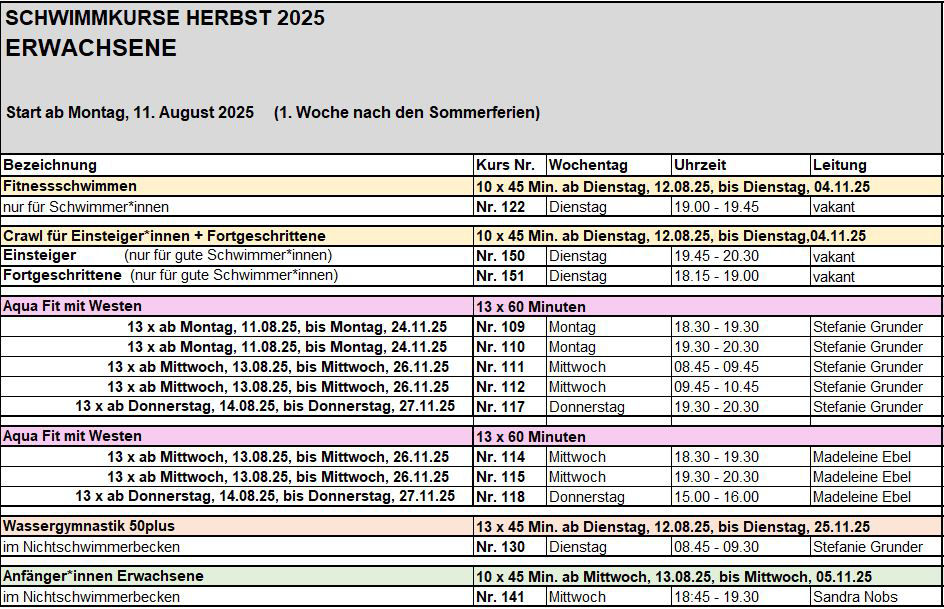 SCHWIMMKURSE HERBST 2025
ERWACHSENE

Start ab Montag, 11. August 2025 (1. Woche nach den Sommerferien)

| Bezeichnung | Kurs Nr. | Wochentag | Uhrzeit | Leitung |
|---|---|---|---|---|
| Fitnessschwimmen | 10 x 45 Min. ab Dienstag, 12.08.25, bis Dienstag, 04.11.25 | | | |
| nur für Schwimmer*innen | Nr. 122 | Dienstag | 19.00 - 19.45 | vakant |
| Crawl für Einsteiger*innen + Fortgeschrittene | 10 x 45 Min. ab Dienstag, 12.08.25, bis Dienstag,04.11.25 | | | |
| Einsteiger (nur für gute Schwimmer*innen) | Nr. 150 | Dienstag | 19.45 - 20.30 | vakant |
| Fortgeschrittene (nur für gute Schwimmer*innen) | Nr. 151 | Dienstag | 18.15 - 19.00 | vakant |
| Aqua Fit mit Westen | 13 x 60 Minuten | | | |
| 13 x ab Montag, 11.08.25, bis Montag, 24.11.25 | Nr. 109 | Montag | 18.30 - 19.30 | Stefanie Grunder |
| 13 x ab Montag, 11.08.25, bis Montag, 24.11.25 | Nr. 110 | Montag | 19.30 - 20.30 | Stefanie Grunder |
| 13 x ab Mittwoch, 13.08.25, bis Mittwoch, 26.11.25 | Nr. 111 | Mittwoch | 08.45 - 09.45 | Stefanie Grunder |
| 13 x ab Mittwoch, 13.08.25, bis Mittwoch, 26.11.25 | Nr. 112 | Mittwoch | 09.45 - 10.45 | Stefanie Grunder |
| 13 x ab Donnerstag, 14.08.25, bis Donnerstag, 27.11.25 | Nr. 117 | Donnerstag | 19.30 - 20.30 | Stefanie Grunder |
| Aqua Fit mit Westen | 13 x 60 Minuten | | | |
| 13 x ab Mittwoch, 13.08.25, bis Mittwoch, 26.11.25 | Nr. 114 | Mittwoch | 18.30 - 19.30 | Madeleine Ebel |
| 13 x ab Mittwoch, 13.08.25, bis Mittwoch, 26.11.25 | Nr. 115 | Mittwoch | 19.30 - 20.30 | Madeleine Ebel |
| 13 x ab Donnerstag, 14.08.25, bis Donnerstag, 27.11.25 | Nr. 118 | Donnerstag | 15.00 - 16.00 | Madeleine Ebel |
| Wassergymnastik 50plus | 13 x 45 Min. ab Dienstag, 12.08.25, bis Dienstag, 25.11.25 | | | |
| im Nichtschwimmerbecken | Nr. 130 | Dienstag | 08.45 - 09.30 | Stefanie Grunder |
| Anfänger*innen Erwachsene | 10 x 45 Min. ab Mittwoch, 13.08.25, bis Mittwoch, 05.11.25 | | | |
| im Nichtschwimmerbecken | Nr. 141 | Mittwoch | 18:45 - 19.30 | Sandra Nobs |